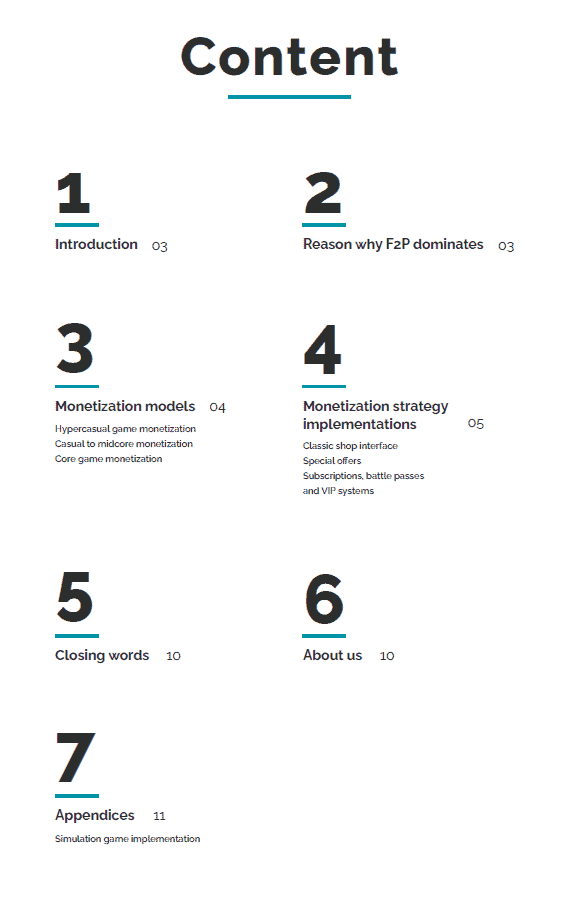 Content

1
Introduction 03

2
Reason why F2P dominates 03

3
Monetization models 04
Hypercasual game monetization
Casual to midcore monetization
Core game monetization

4
Monetization strategy implementations 05
Classic shop interface
Special offers
Subscriptions, battle passes and VIP systems

5
Closing words 10

6
About us 10

7
Appendices 11
Simulation game implementation